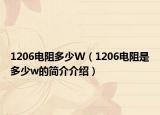 1206电阻多少W（1206电阻是多少w的简介介绍）